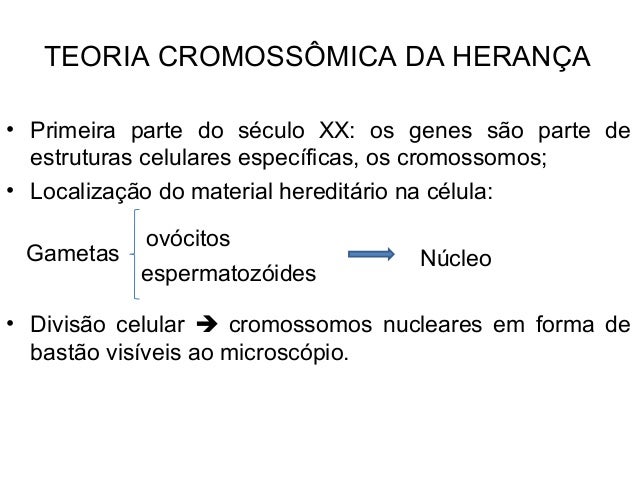 TEORIA CROMOSSÔMICA DA HERANÇA

• Primeira parte do século XX: os genes são parte de estruturas celulares específicas, os cromossomos;

• Localização do material hereditário na célula:

Gametas ovócitos espermatozóides Núcleo

• Divisão celular ➔ cromossomos nucleares em forma de bastão visíveis ao microscópio.